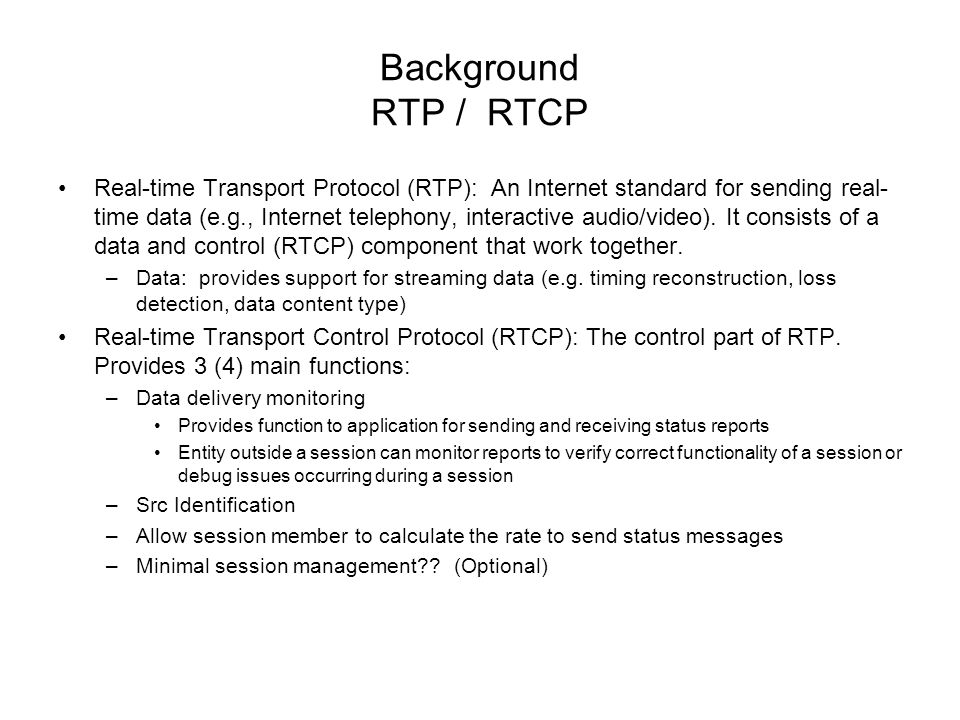 Background
RTP / RTCP

• Real-time Transport Protocol (RTP): An Internet standard for sending real-time data (e.g., Internet telephony, interactive audio/video). It consists of a data and control (RTCP) component that work together.
  – Data: provides support for streaming data (e.g. timing reconstruction, loss detection, data content type)
• Real-time Transport Control Protocol (RTCP): The control part of RTP. Provides 3 (4) main functions:
  – Data delivery monitoring
    • Provides function to application for sending and receiving status reports
    • Entity outside a session can monitor reports to verify correct functionality of a session or debug issues occurring during a session
  – Src Identification
  – Allow session member to calculate the rate to send status messages
  – Minimal session management?? (Optional)